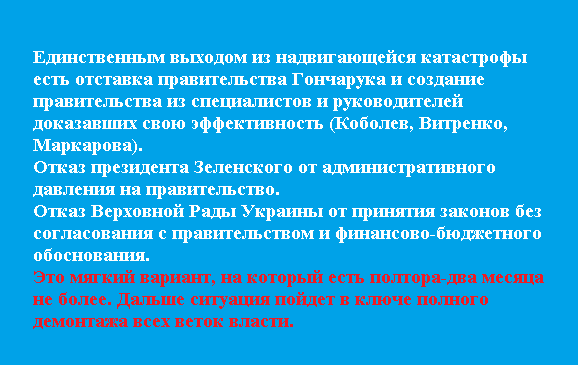 Единственным выходом из надвигающейся катастрофы есть отставка правительства Гончарука и создание правительства из специалистов и руководителей доказавших свою эффективность (Коболев, Витренко, Маркарова).
Отказ президента Зеленского от административного давления на правительство.
Отказ Верховной Рады Украины от принятия законов без согласования с правительством и финансово-бюджетного обоснования.
Это мягкий вариант, на который есть полтора-два месяца не более. Дальше ситуация пойдет в ключе полного демонтажа всех веток власти.